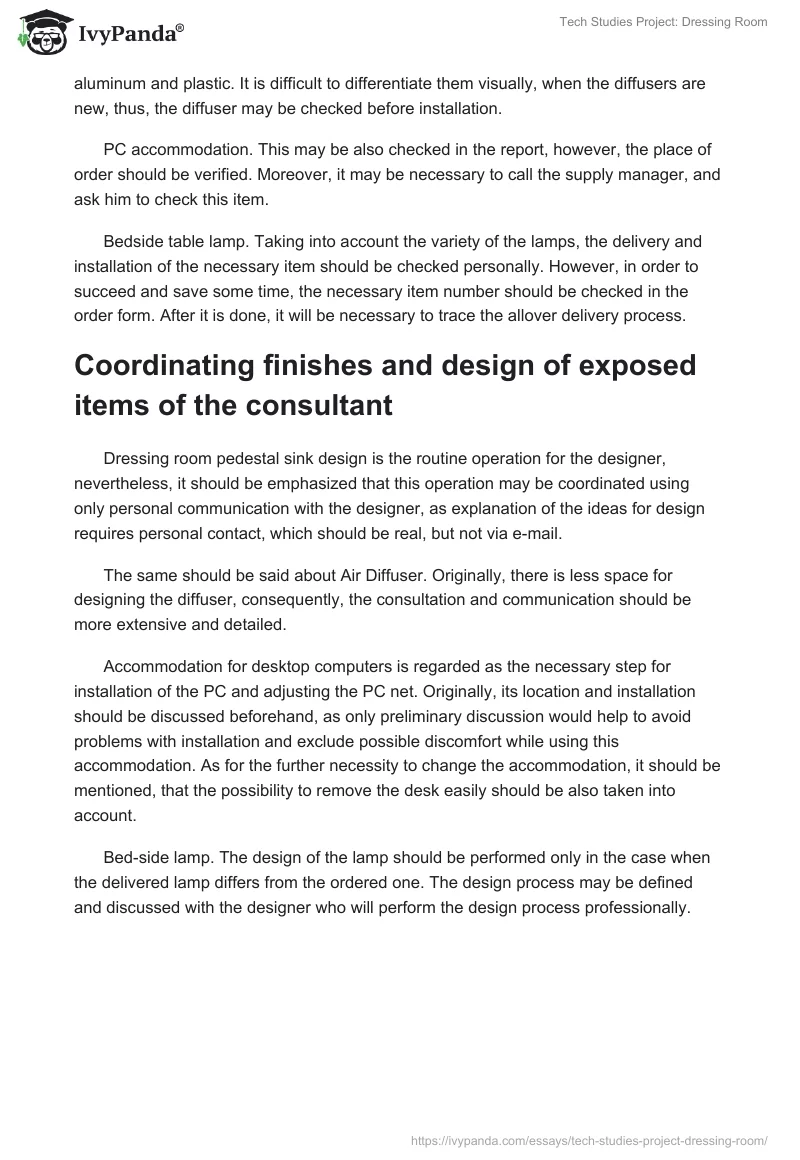 IvyPanda®

Tech Studies Project: Dressing Room

aluminum and plastic. It is difficult to differentiate them visually, when the diffusers are new, thus, the diffuser may be checked before installation.

PC accommodation. This may be also checked in the report, however, the place of order should be verified. Moreover, it may be necessary to call the supply manager, and ask him to check this item.

Bedside table lamp. Taking into account the variety of the lamps, the delivery and installation of the necessary item should be checked personally. However, in order to succeed and save some time, the necessary item number should be checked in the order form. After it is done, it will be necessary to trace the allover delivery process.

Coordinating finishes and design of exposed items of the consultant

Dressing room pedestal sink design is the routine operation for the designer, nevertheless, it should be emphasized that this operation may be coordinated using only personal communication with the designer, as explanation of the ideas for design requires personal contact, which should be real, but not via e-mail.

The same should be said about Air Diffuser. Originally, there is less space for designing the diffuser, consequently, the consultation and communication should be more extensive and detailed.

Accommodation for desktop computers is regarded as the necessary step for installation of the PC and adjusting the PC net. Originally, its location and installation should be discussed beforehand, as only preliminary discussion would help to avoid problems with installation and exclude possible discomfort while using this accommodation. As for the further necessity to change the accommodation, it should be mentioned, that the possibility to remove the desk easily should be also taken into account.

Bed-side lamp. The design of the lamp should be performed only in the case when the delivered lamp differs from the ordered one. The design process may be defined and discussed with the designer who will perform the design process professionally.

https://ivypanda.com/essays/tech-studies-project-dressing-room/